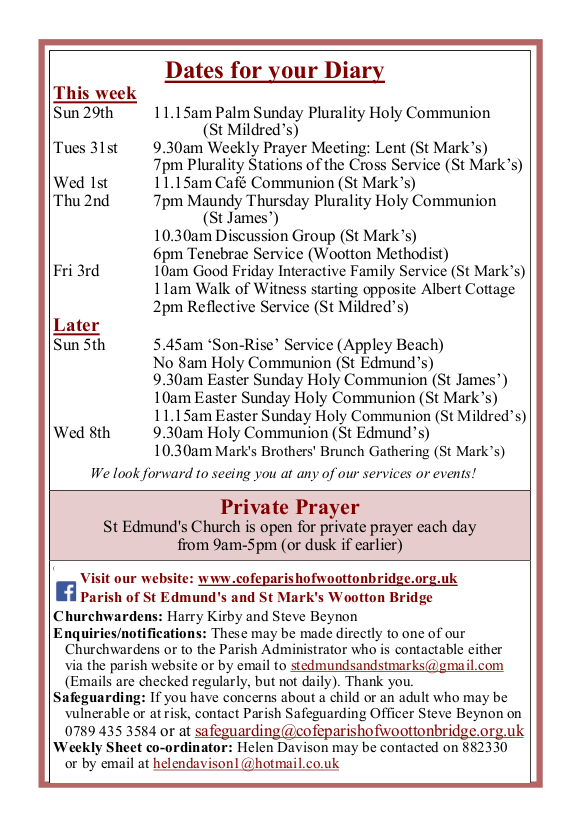 Dates for your Diary

This week

Sun 29th 11.15am Palm Sunday Plurality Holy Communion (St Mildred's)

Tues 31st 9.30am Weekly Prayer Meeting: Lent (St Mark's)
7pm Plurality Stations of the Cross Service (St Mark's)

Wed 1st 11.15am Café Communion (St Mark's)

Thu 2nd 7pm Maundy Thursday Plurality Holy Communion (St James')
10.30am Discussion Group (St Mark's)
6pm Tenebrae Service (Wootton Methodist)

Fri 3rd 10am Good Friday Interactive Family Service (St Mark's)
11am Walk of Witness starting opposite Albert Cottage
2pm Reflective Service (St Mildred's)

Later

Sun 5th 5.45am 'Son-Rise' Service (Appley Beach)
No 8am Holy Communion (St Edmund's)
9.30am Easter Sunday Holy Communion (St James')
10am Easter Sunday Holy Communion (St Mark's)
11.15am Easter Sunday Holy Communion (St Mildred's)

Wed 8th 9.30am Holy Communion (St Edmund's)
10.30am Mark's Brothers' Brunch Gathering (St Mark's)

We look forward to seeing you at any of our services or events!

Private Prayer

St Edmund's Church is open for private prayer each day from 9am-5pm (or dusk if earlier)

Visit our website: www.cofeparishofwoottonbridge.org.uk
Parish of St Edmund's and St Mark's Wootton Bridge

Churchwardens: Harry Kirby and Steve Beynon

Enquiries/notifications: These may be made directly to one of our Churchwardens or to the Parish Administrator who is contactable either via the parish website or by email to stedmundsandstmarks@gmail.com (Emails are checked regularly, but not daily). Thank you.

Safeguarding: If you have concerns about a child or an adult who may be vulnerable or at risk, contact Parish Safeguarding Officer Steve Beynon on 0789 435 3584 or at safeguarding@cofeparishofwoottonbridge.org.uk

Weekly Sheet co-ordinator: Helen Davison may be contacted on 882330 or by email at helendavison1@hotmail.co.uk